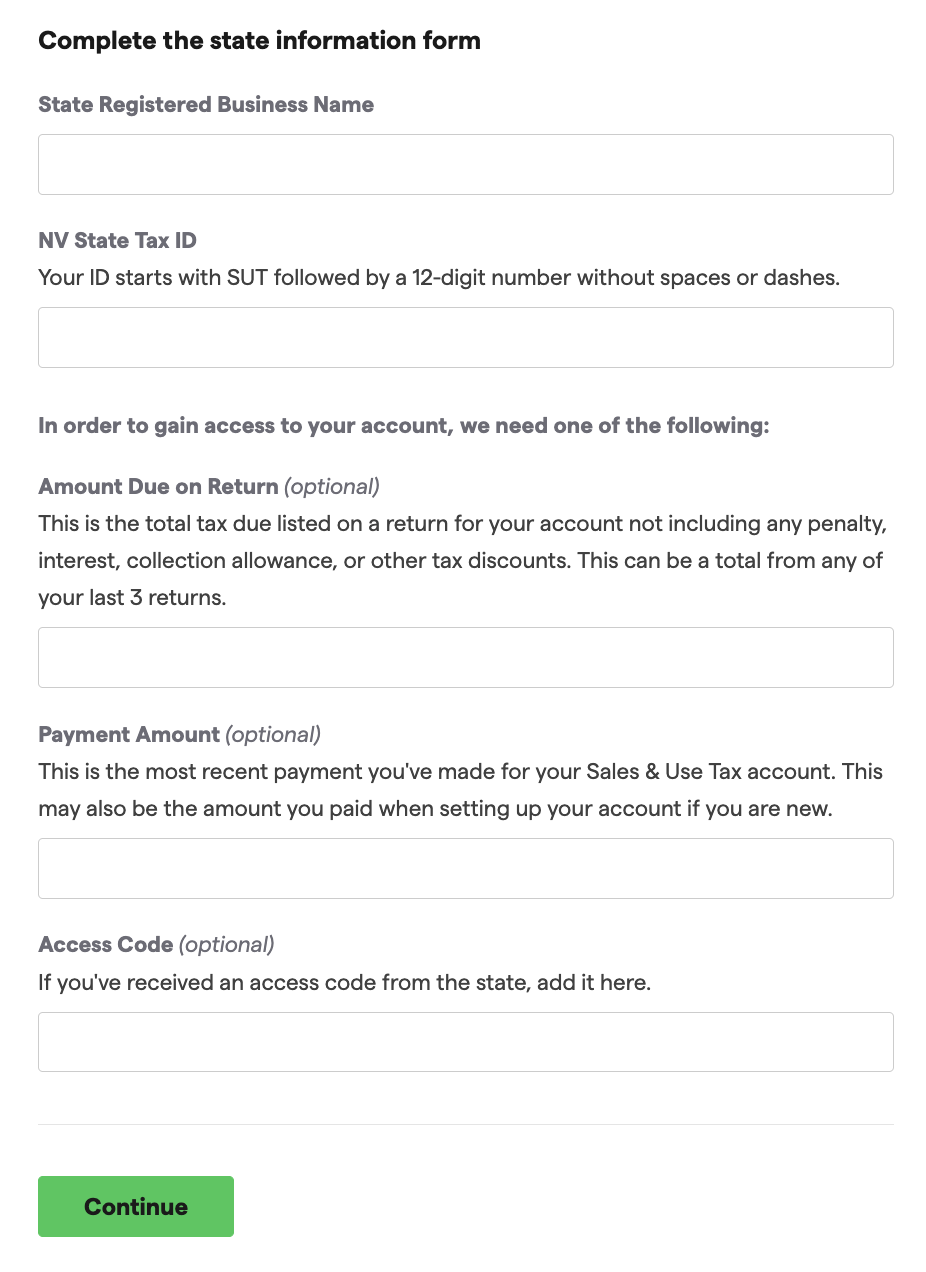 Complete the state information form

State Registered Business Name

NV State Tax ID
Your ID starts with SUT followed by a 12-digit number without spaces or dashes.

In order to gain access to your account, we need one of the following:

Amount Due on Return (optional)
This is the total tax due listed on a return for your account not including any penalty, interest, collection allowance, or other tax discounts. This can be a total from any of your last 3 returns.

Payment Amount (optional)
This is the most recent payment you've made for your Sales & Use Tax account. This may also be the amount you paid when setting up your account if you are new.

Access Code (optional)
If you've received an access code from the state, add it here.

Continue